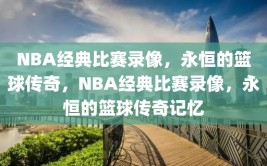 NBA经典比赛录像，永恒的篮球传奇，NBA经典比赛录像，永恒的篮球传奇记忆